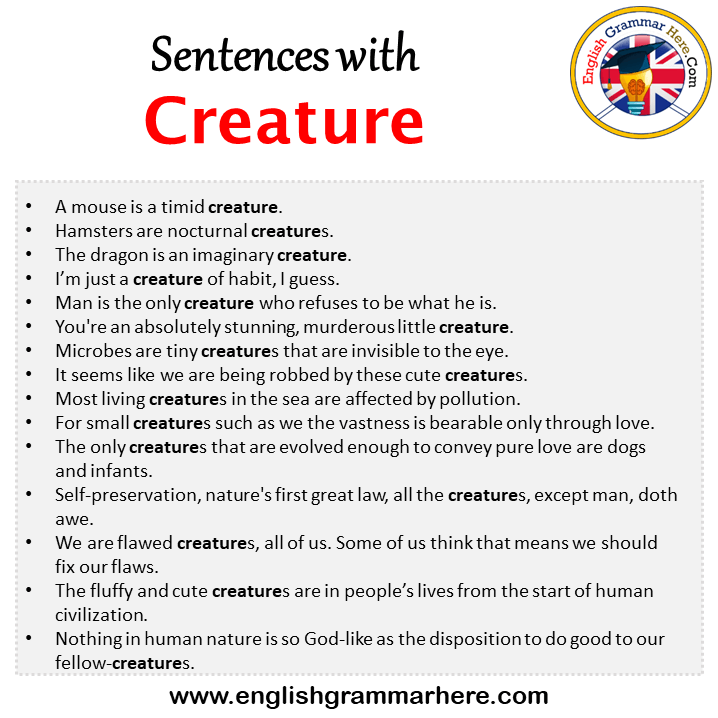 Sentences with
Creature

English Grammar Here.Com

• A mouse is a timid creature.
• Hamsters are nocturnal creatures.
• The dragon is an imaginary creature.
• I'm just a creature of habit, I guess.
• Man is the only creature who refuses to be what he is.
• You're an absolutely stunning, murderous little creature.
• Microbes are tiny creatures that are invisible to the eye.
• It seems like we are being robbed by these cute creatures.
• Most living creatures in the sea are affected by pollution.
• For small creatures such as we the vastness is bearable only through love.
• The only creatures that are evolved enough to convey pure love are dogs and infants.
• Self-preservation, nature's first great law, all the creatures, except man, doth awe.
• We are flawed creatures, all of us. Some of us think that means we should fix our flaws.
• The fluffy and cute creatures are in people's lives from the start of human civilization.
• Nothing in human nature is so God-like as the disposition to do good to our fellow-creatures.

www.englishgrammarhere.com